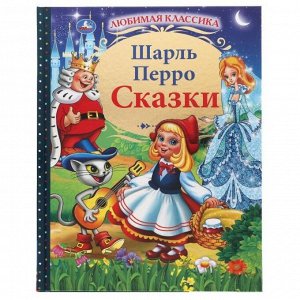 ЛЮБИМАЯ КЛАССИКА

Шарль Перро
Сказки